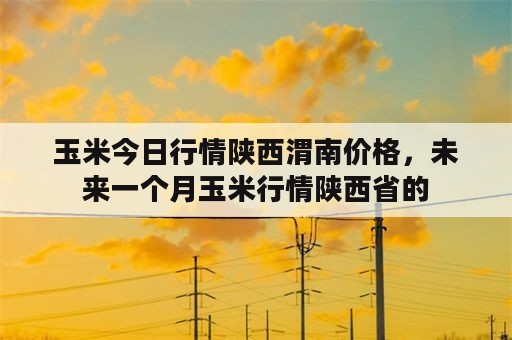 玉米今日行情陕西渭南价格，未来一个月玉米行情陕西省的